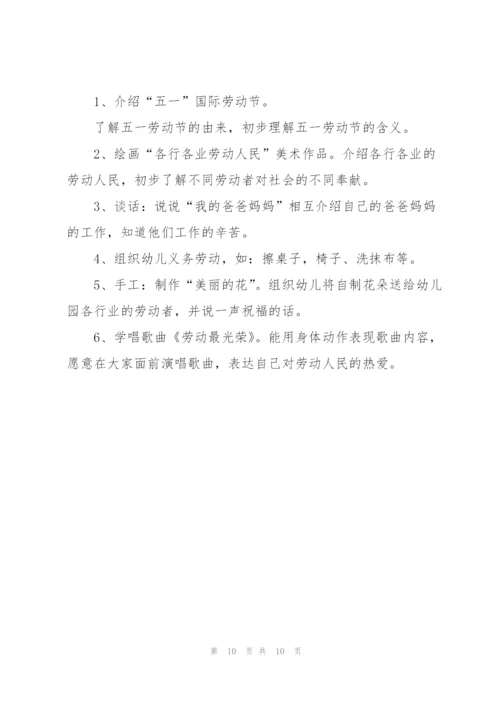 1、介绍“五一”国际劳动节。

了解五一劳动节的由来，初步理解五一劳动节的含义。

2、绘画“各行各业劳动人民”美术作品。介绍各行各业的劳动人民，初步了解不同劳动者对社会的不同奉献。

3、谈话：说说“我的爸爸妈妈”相互介绍自己的爸爸妈妈的工作，知道他们工作的辛苦。

4、组织幼儿义务劳动，如：擦桌子，椅子、洗抹布等。

5、手工：制作“美丽的花”。组织幼儿将自制花朵送给幼儿园各行业的劳动者，并说一声祝福的话。

6、学唱歌曲《劳动最光荣》。能用身体动作表现歌曲内容，愿意在大家面前演唱歌曲，表达自己对劳动人民的热爱。

第 10 页 共 10 页